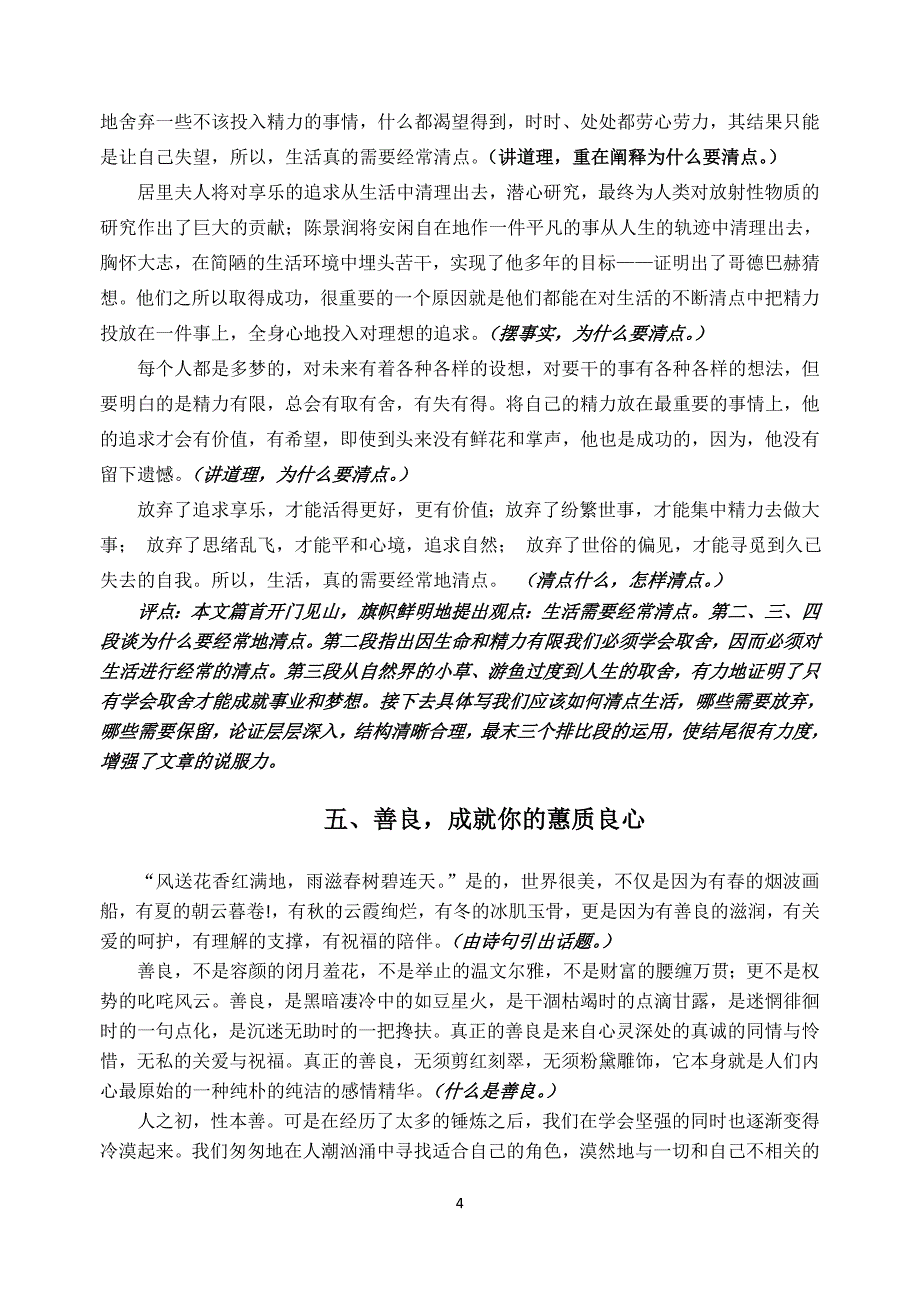 地舍弃一些不该投入精力的事情，什么都渴望得到，时时、处处都劳心劳力，其结果只能是让自己失望，所以，生活真的需要经常清点。（讲道理，重在阐释为什么要清点。）

居里夫人将对享乐的追求从生活中清理出去，潜心研究，最终为人类对放射性物质的研究作出了巨大的贡献；陈景润将安闲自在地作一件平凡的事从人生的轨迹中清理出去，胸怀大志，在简陋的生活环境中埋头苦干，实现了他多年的目标——证明出了哥德巴赫猜想。他们之所以取得成功，很重要的一个原因就是他们都能在对生活的不断清点中把精力投放在一件事上，全身心地投入对理想的追求。（摆事实，为什么要清点。）

每个人都是多梦的，对未来有着各种各样的设想，对要干的事有各种各样的想法，但要明白的是精力有限，总会有取有舍，有失有得。将自己的精力放在最重要的事情上，他的追求才会有价值，有希望，即使到头来没有鲜花和掌声，他也是成功的，因为，他没有留下遗憾。（讲道理，为什么要清点。）

放弃了追求享乐，才能活得更好，更有价值；放弃了纷繁世事，才能集中精力去做大事； 放弃了思绪乱飞，才能平和心境，追求自然； 放弃了世俗的偏见，才能寻觅到久已失去的自我。所以，生活，真的需要经常地清点。 （清点什么，怎样清点。）

评点：本文篇首开门见山，旗帜鲜明地提出观点：生活需要经常清点。第二、三、四段谈为什么要经常地清点。第二段指出因生命和精力有限我们必须学会取舍，因而必须对生活进行经常的清点。第三段从自然界的小草、游鱼过度到人生的取舍，有力地证明了只有学会取舍才能成就事业和梦想。接下去具体写我们应该如何清点生活，哪些需要放弃，哪些需要保留，论证层层深入，结构清晰合理，最末三个排比段的运用，使结尾很有力度，增强了文章的说服力。

五、善良，成就你的蕙质良心

“风送花香红满地，雨滋春树碧连天。”是的，世界很美，不仅是因为有春的烟波画船，有夏的朝云暮卷!，有秋的云霞绚烂，有冬的冰肌玉骨，更是因为有善良的滋润，有关爱的呵护，有理解的支撑，有祝福的陪伴。（由诗句引出话题。）

善良，不是容颜的闭月羞花，不是举止的温文尔雅，不是财富的腰缠万贯；更不是权势的叱咤风云。善良，是黑暗凄冷中的如豆星火，是干涸枯竭时的点滴甘露，是迷惘徘徊时的一句点化，是沉迷无助时的一把搀扶。真正的善良是来自心灵深处的真诚的同情与怜惜，无私的关爱与祝福。真正的善良，无须剪红刻翠，无须粉黛雕饰，它本身就是人们内心最原始的一种纯朴的纯洁的感情精华。（什么是善良。）

人之初，性本善。可是在经历了太多的锤炼之后，我们在学会坚强的同时也逐渐变得冷漠起来。我们匆匆地在人潮汹涌中寻找适合自己的角色，漠然地与一切和自己不相关的

4